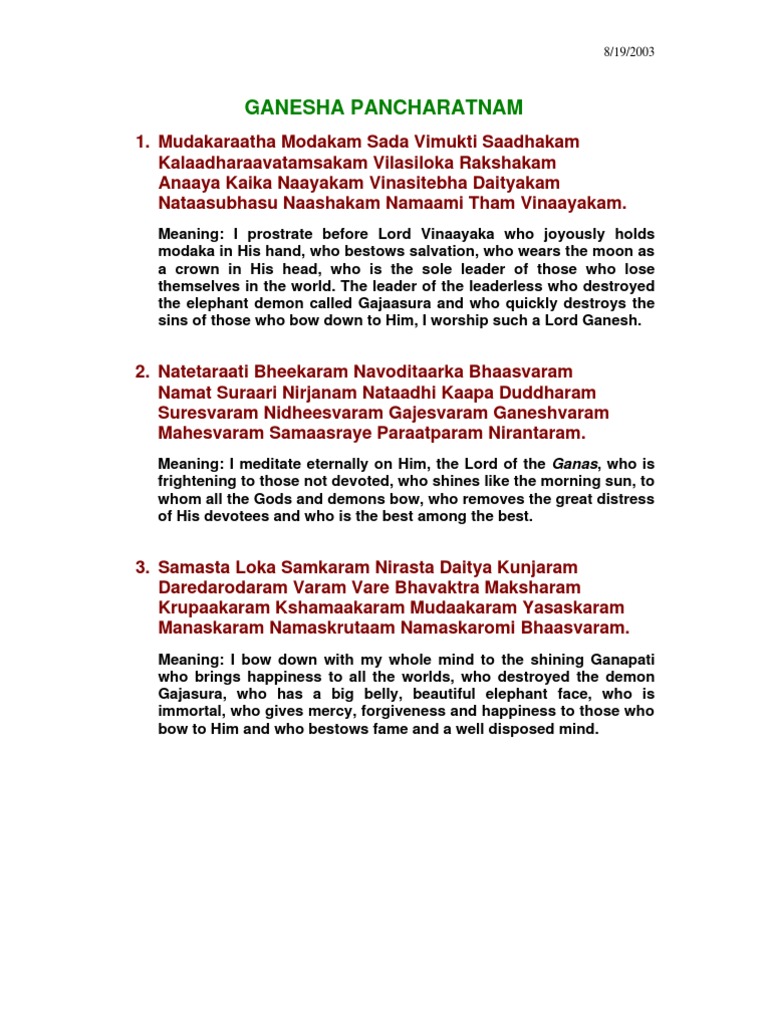 8/19/2003

GANESHA PANCHARATNAM

1. Mudakaraatha Modakam Sada Vimukti Saadhakam
Kalaadharaavatamsakam Vilasiloka Rakshakam
Anaaya Kaika Naayakam Vinasitebha Daityakam
Nataasubhasu Naashakam Namaami Tham Vinaayakam.

Meaning: I prostrate before Lord Vinaayaka who joyously holds modaka in His hand, who bestows salvation, who wears the moon as a crown in His head, who is the sole leader of those who lose themselves in the world. The leader of the leaderless who destroyed the elephant demon called Gajaasura and who quickly destroys the sins of those who bow down to Him, I worship such a Lord Ganesh.

2. Natetaraati Bheekaram Navoditaarka Bhaasvaram
Namat Suraari Nirjanam Nataadhi Kaapa Duddharam
Suresvaram Nidheesvaram Gajesvaram Ganeshvaram
Mahesvaram Samaasraye Paraatparam Nirantaram.

Meaning: I meditate eternally on Him, the Lord of the Ganas, who is frightening to those not devoted, who shines like the morning sun, to whom all the Gods and demons bow, who removes the great distress of His devotees and who is the best among the best.

3. Samasta Loka Samkaram Nirasta Daitya Kunjaram
Daredarodaram Varam Vare Bhavaktra Maksharam
Krupaakaram Kshamaakaram Mudaakaram Yasaskaram
Manaskaram Namaskrutaam Namaskaromi Bhaasvaram.

Meaning: I bow down with my whole mind to the shining Ganapati who brings happiness to all the worlds, who destroyed the demon Gajasura, who has a big belly, beautiful elephant face, who is immortal, who gives mercy, forgiveness and happiness to those who bow to Him and who bestows fame and a well disposed mind.